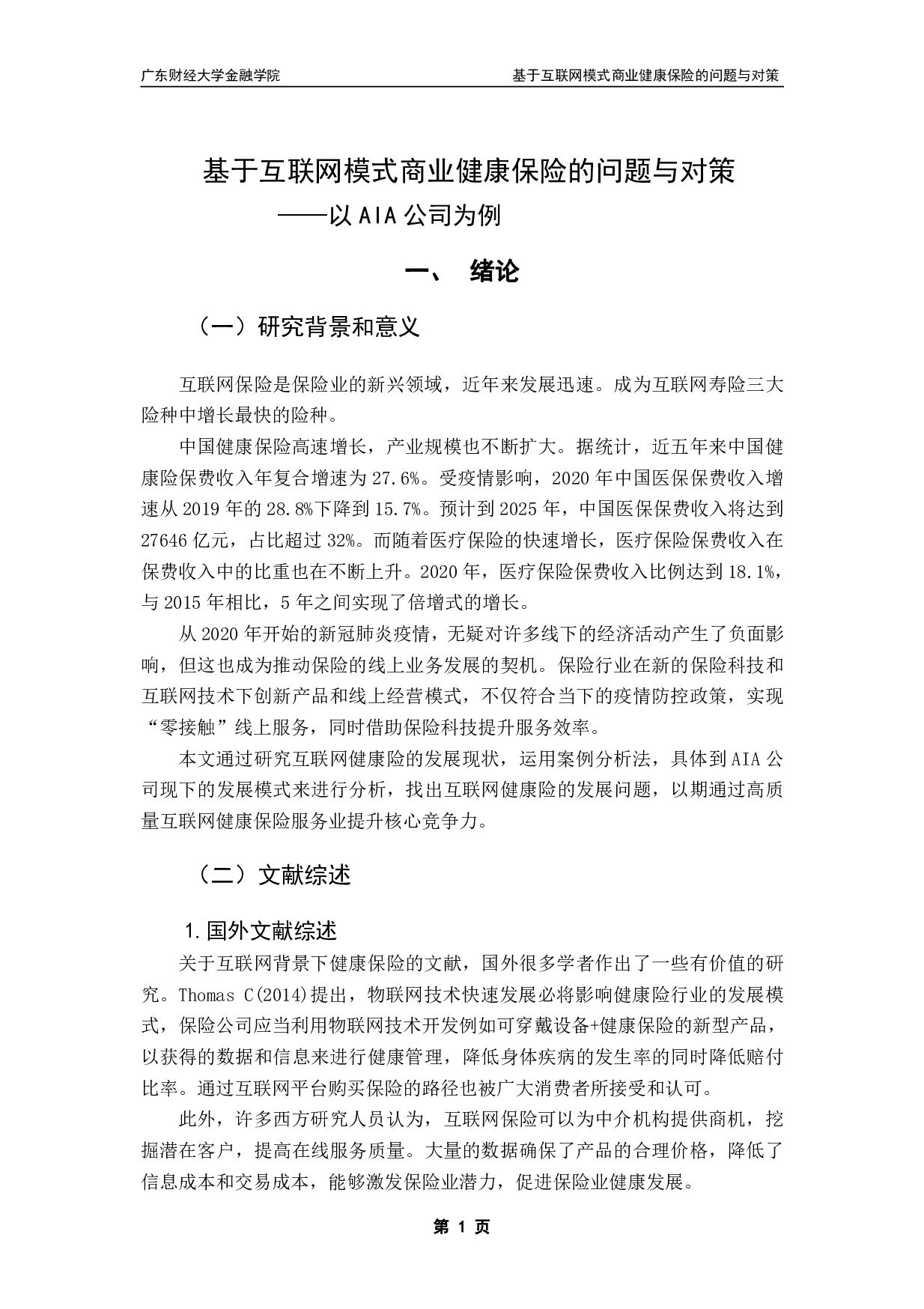 广东财经大学金融学院　　基于互联网模式商业健康保险的问题与对策

基于互联网模式商业健康保险的问题与对策
——以 AIA 公司为例

一、　绪论

（一）研究背景和意义

互联网保险是保险业的新兴领域，近年来发展迅速。成为互联网寿险三大险种中增长最快的险种。

中国健康保险高速增长，产业规模也不断扩大。据统计，近五年来中国健康险保费收入年复合增速为 27.6%。受疫情影响，2020 年中国医保保费收入增速从 2019 年的 28.8%下降到 15.7%。预计到 2025 年，中国医保保费收入将达到 27646 亿元，占比超过 32%。而随着医疗保险的快速增长，医疗保险保费收入在保费收入中的比重也在不断上升。2020 年，医疗保险保费收入比例达到 18.1%，与 2015 年相比，5 年之间实现了倍增式的增长。

从 2020 年开始的新冠肺炎疫情，无疑对许多线下的经济活动产生了负面影响，但这也成为推动保险的线上业务发展的契机。保险行业在新的保险科技和互联网技术下创新产品和线上经营模式，不仅符合当下的疫情防控政策，实现“零接触”线上服务，同时借助保险科技提升服务效率。

本文通过研究互联网健康险的发展现状，运用案例分析法，具体到 AIA 公司现下的发展模式来进行分析，找出互联网健康险的发展问题，以期通过高质量互联网健康保险服务业提升核心竞争力。

（二）文献综述

1.国外文献综述

关于互联网背景下健康保险的文献，国外很多学者作出了一些有价值的研究。Thomas C(2014)提出，物联网技术快速发展必将影响健康险行业的发展模式，保险公司应当利用物联网技术开发例如可穿戴设备+健康保险的新型产品，以获得的数据和信息来进行健康管理，降低身体疾病的发生率的同时降低赔付比率。通过互联网平台购买保险的路径也被广大消费者所接受和认可。

此外，许多西方研究人员认为，互联网保险可以为中介机构提供商机，挖掘潜在客户，提高在线服务质量。大量的数据确保了产品的合理价格，降低了信息成本和交易成本，能够激发保险业潜力，促进保险业健康发展。

第 1 页